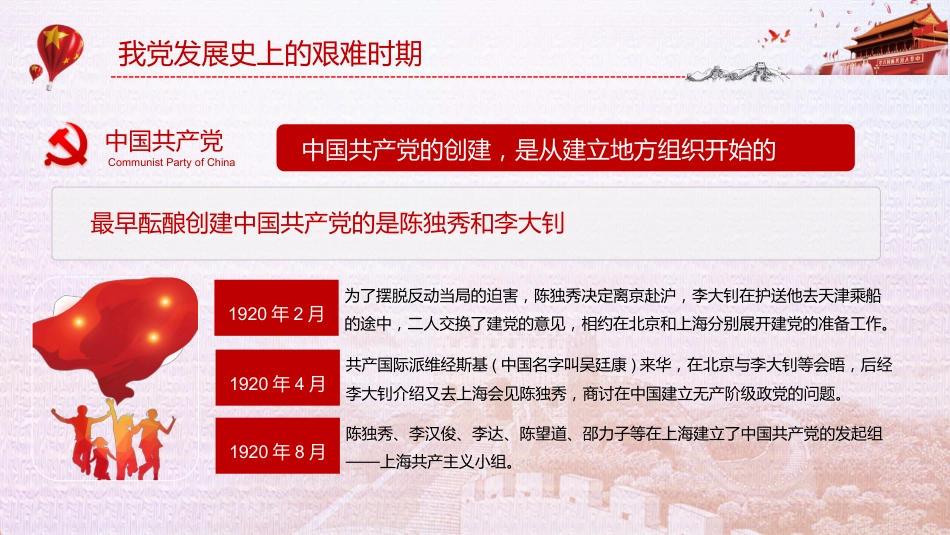 我党发展史上的艰难时期

中国共产党
Communist Party of China

中国共产党的创建，是从建立地方组织开始的

最早酝酿创建中国共产党的是陈独秀和李大钊

1920 年 2 月

为了摆脱反动当局的迫害，陈独秀决定离京赴沪，李大钊在护送他去天津乘船的途中，二人交换了建党的意见，相约在北京和上海分别展开建党的准备工作。

1920 年 4 月

共产国际派维经斯基（中国名字叫吴廷康）来华，在北京与李大钊等会晤，后经李大钊介绍又去上海会见陈独秀，商讨在中国建立无产阶级政党的问题。

1920 年 8 月

陈独秀、李汉俊、李达、陈望道、邵力子等在上海建立了中国共产党的发起组——上海共产主义小组。